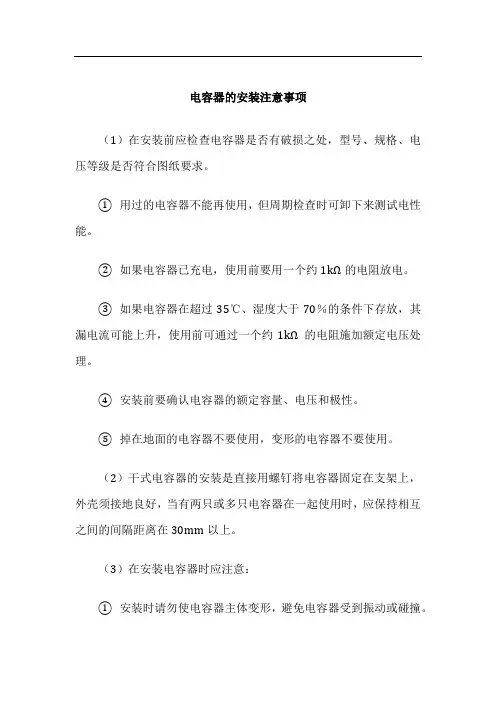 电容器的安装注意事项

（1）在安装前应检查电容器是否有破损之处，型号、规格、电压等级是否符合图纸要求。

① 用过的电容器不能再使用，但周期检查时可卸下来测试电性能。

② 如果电容器已充电，使用前要用一个约 1kΩ 的电阻放电。

③ 如果电容器在超过 35℃、湿度大于 70％的条件下存放，其漏电流可能上升，使用前可通过一个约 1kΩ 的电阻施加额定电压处理。

④ 安装前要确认电容器的额定容量、电压和极性。

⑤ 掉在地面的电容器不要使用，变形的电容器不要使用。

（2）干式电容器的安装是直接用螺钉将电容器固定在支架上，外壳须接地良好，当有两只或多只电容器在一起使用时，应保持相互之间的间隔距离在 30mm 以上。

（3）在安装电容器时应注意：

① 安装时请勿使电容器主体变形，避免电容器受到振动或碰撞。